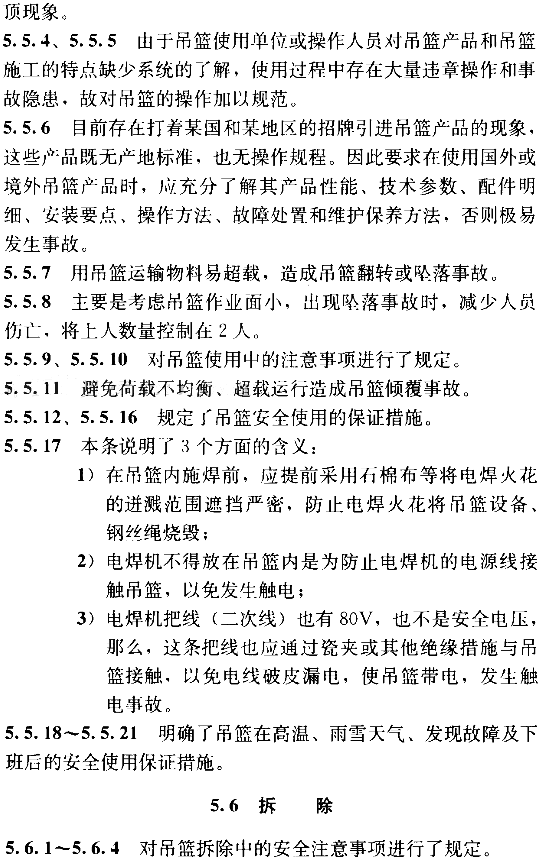 顶现象。

5.5.4、5.5.5　由于吊篮使用单位或操作人员对吊篮产品和吊篮施工的特点缺少系统的了解，使用过程中存在大量违章操作和事故隐患，故对吊篮的操作加以规范。

5.5.6　目前存在打着某国和某地区的招牌引进吊篮产品的现象，这些产品既无产地标准，也无操作规程。因此要求在使用国外或境外吊篮产品时，应充分了解其产品性能、技术参数、配件明细、安装要点、操作方法、故障处置和维护保养方法，否则极易发生事故。

5.5.7　用吊篮运输物料易超载，造成吊篮翻转或坠落事故。

5.5.8　主要是考虑吊篮作业面小，出现坠落事故时，减少人员伤亡，将上人数量控制在2人。

5.5.9、5.5.10　对吊篮使用中的注意事项进行了规定。

5.5.11　避免荷载不均衡、超载运行造成吊篮倾覆事故。

5.5.12、5.5.16　规定了吊篮安全使用的保证措施。

5.5.17　本条说明了3个方面的含义：

1）在吊篮内施焊前，应提前采用石棉布等将电焊火花的迸溅范围遮挡严密，防止电焊火花将吊篮设备、钢丝绳烧毁；

2）电焊机不得放在吊篮内是为防止电焊机的电源线接触吊篮，以免发生触电；

3）电焊机把线（二次线）也有80V，也不是安全电压，那么，这条把线也应通过瓷夹或其他绝缘措施与吊篮接触，以免电线破皮漏电，使吊篮带电，发生触电事故。

5.5.18～5.5.21　明确了吊篮在高温、雨雪天气、发现故障及下班后的安全使用保证措施。

5.6　拆　除

5.6.1～5.6.4　对吊篮拆除中的安全注意事项进行了规定。